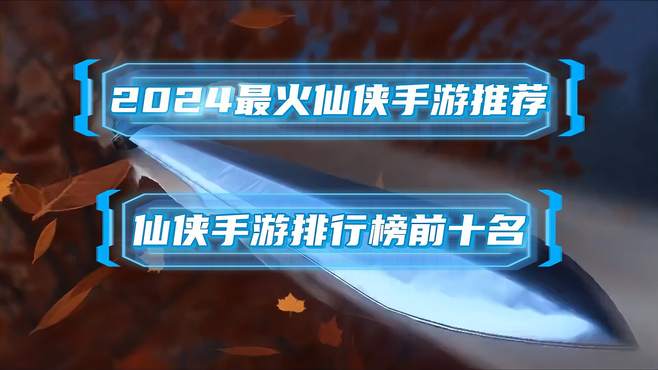 2024最火仙侠手游推荐

仙侠手游排行榜前十名